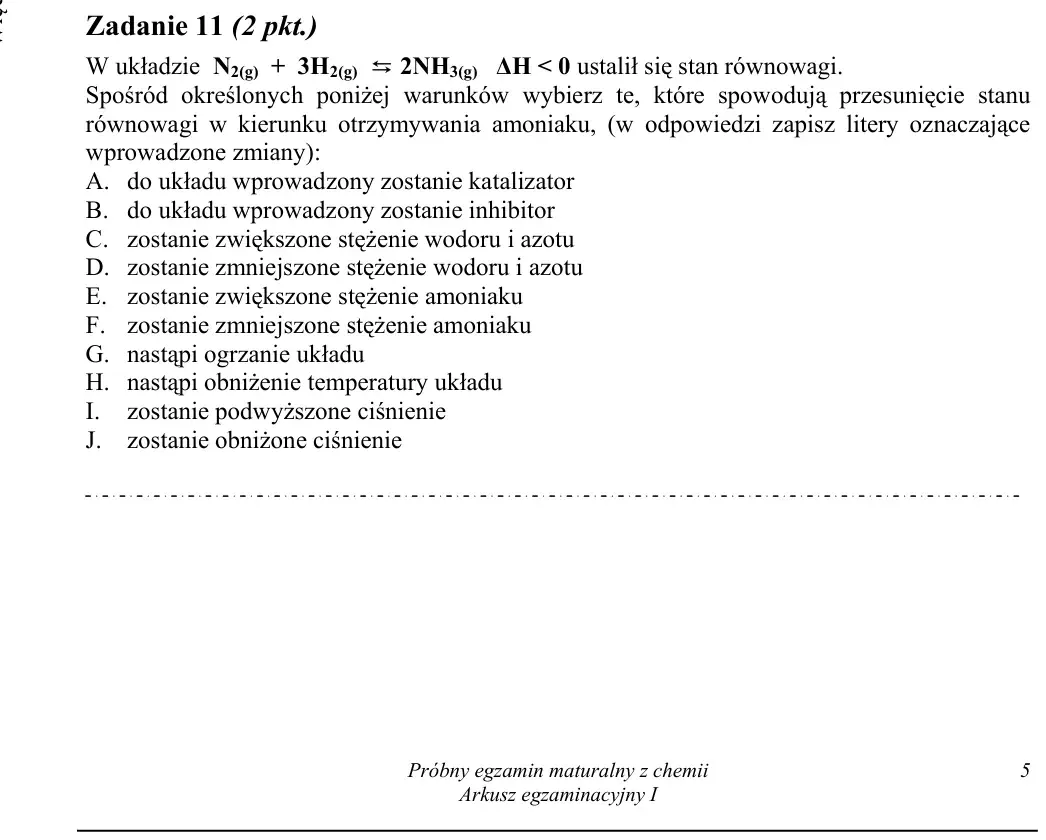 Zadanie 11 (2 pkt.)

W układzie $N_{2(g)} + 3H_{2(g)} \leftrightarrows 2NH_{3(g)}$ $\Delta H < 0$ ustalił się stan równowagi.

Spośród określonych poniżej warunków wybierz te, które spowodują przesunięcie stanu równowagi w kierunku otrzymywania amoniaku, (w odpowiedzi zapisz litery oznaczające wprowadzone zmiany):

A. do układu wprowadzony zostanie katalizator
B. do układu wprowadzony zostanie inhibitor
C. zostanie zwiększone stężenie wodoru i azotu
D. zostanie zmniejszone stężenie wodoru i azotu
E. zostanie zwiększone stężenie amoniaku
F. zostanie zmniejszone stężenie amoniaku
G. nastąpi ogrzanie układu
H. nastąpi obniżenie temperatury układu
I. zostanie podwyższone ciśnienie
J. zostanie obniżone ciśnienie

Próbny egzamin maturalny z chemii
Arkusz egzaminacyjny I

5